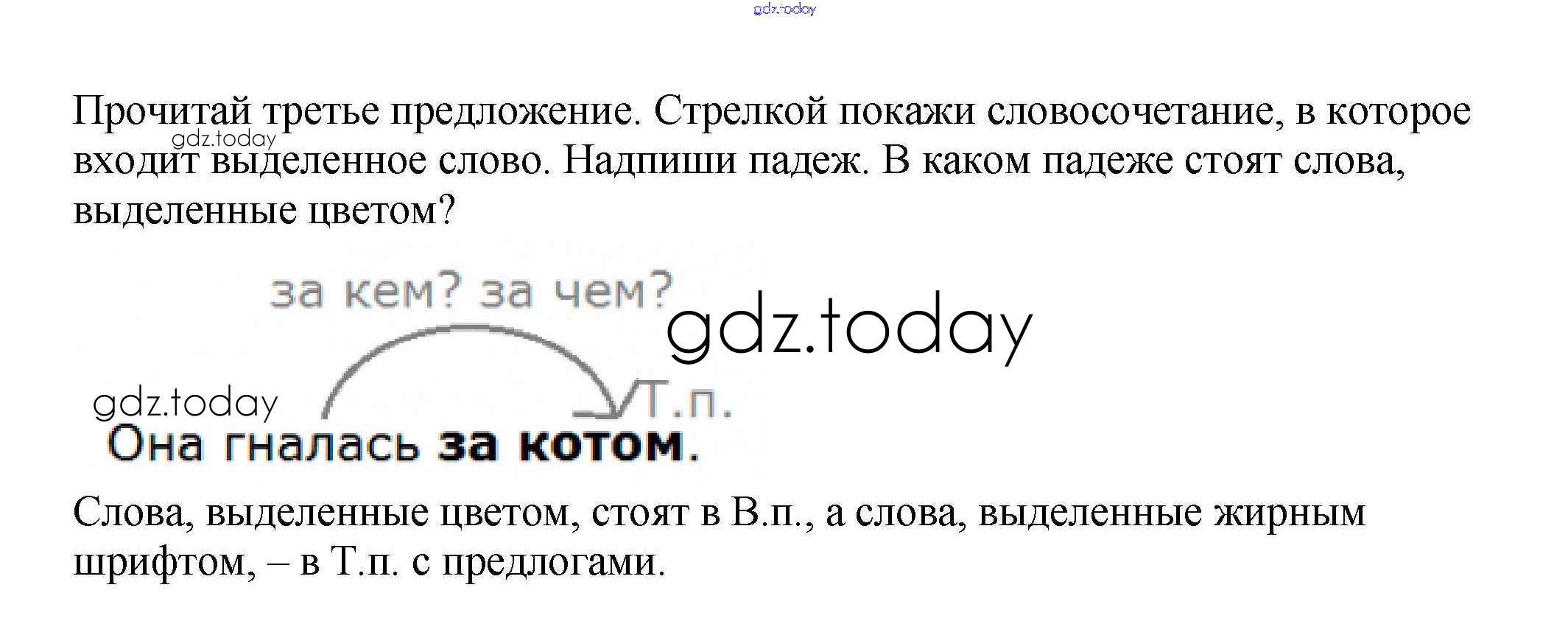 Прочитай третье предложение. Стрелкой покажи словосочетание, в которое входит выделенное слово. Надпиши падеж. В каком падеже стоят слова, выделенные цветом?

за кем? за чем?

Т.п.

Она гналась за котом.

Слова, выделенные цветом, стоят в В.п., а слова, выделенные жирным шрифтом, – в Т.п. с предлогами.

gdz.today